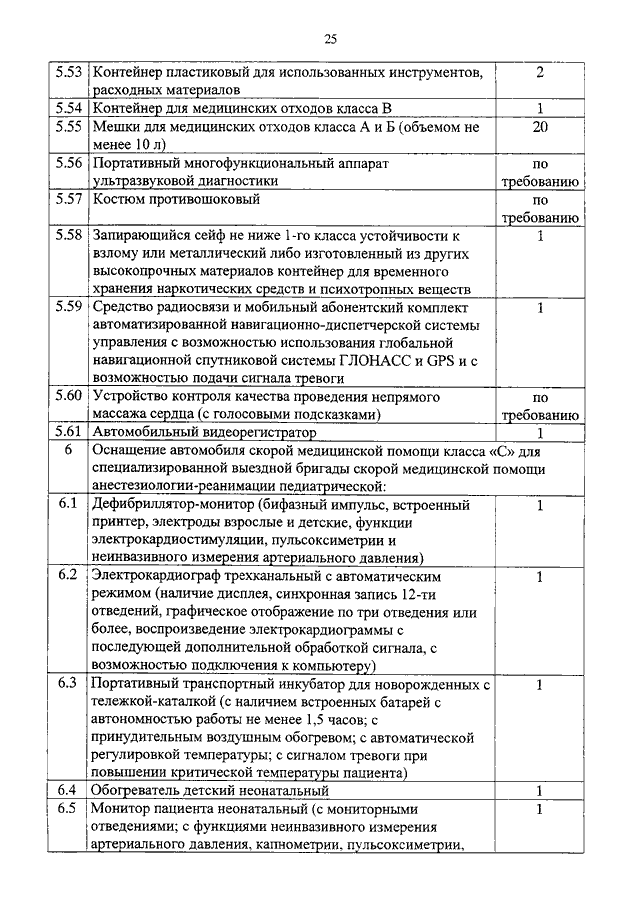 25

| | | |
|---|---|---|
| 5.53 | Контейнер пластиковый для использованных инструментов, расходных материалов | 2 |
| 5.54 | Контейнер для медицинских отходов класса В | 1 |
| 5.55 | Мешки для медицинских отходов класса А и Б (объемом не менее 10 л) | 20 |
| 5.56 | Портативный многофункциональный аппарат ультразвуковой диагностики | по требованию |
| 5.57 | Костюм противошоковый | по требованию |
| 5.58 | Запирающийся сейф не ниже 1-го класса устойчивости к взлому или металлический либо изготовленный из других высокопрочных материалов контейнер для временного хранения наркотических средств и психотропных веществ | 1 |
| 5.59 | Средство радиосвязи и мобильный абонентский комплект автоматизированной навигационно-диспетчерской системы управления с возможностью использования глобальной навигационной спутниковой системы ГЛОНАСС и GPS и с возможностью подачи сигнала тревоги | 1 |
| 5.60 | Устройство контроля качества проведения непрямого массажа сердца (с голосовыми подсказками) | по требованию |
| 5.61 | Автомобильный видеорегистратор | 1 |
| 6 | Оснащение автомобиля скорой медицинской помощи класса «С» для специализированной выездной бригады скорой медицинской помощи анестезиологии-реанимации педиатрической: | |
| 6.1 | Дефибриллятор-монитор (бифазный импульс, встроенный принтер, электроды взрослые и детские, функции электрокардиостимуляции, пульсоксиметрии и неинвазивного измерения артериального давления) | 1 |
| 6.2 | Электрокардиограф трехканальный с автоматическим режимом (наличие дисплея, синхронная запись 12-ти отведений, графическое отображение по три отведения или более, воспроизведение электрокардиограммы с последующей дополнительной обработкой сигнала, с возможностью подключения к компьютеру) | 1 |
| 6.3 | Портативный транспортный инкубатор для новорожденных с тележкой-каталкой (с наличием встроенных батарей с автономностью работы не менее 1,5 часов; с принудительным воздушным обогревом; с автоматической регулировкой температуры; с сигналом тревоги при повышении критической температуры пациента) | 1 |
| 6.4 | Обогреватель детский неонатальный | 1 |
| 6.5 | Монитор пациента неонатальный (с мониторными отведениями; с функциями неинвазивного измерения артериального давления, капнометрии, пульсоксиметрии, | 1 |